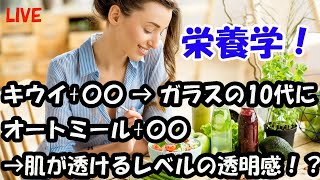 LIVE

栄養学！

キウイ+〇〇 → ガラスの10代に

オートミール+〇〇

→肌が透けるレベルの透明感！？